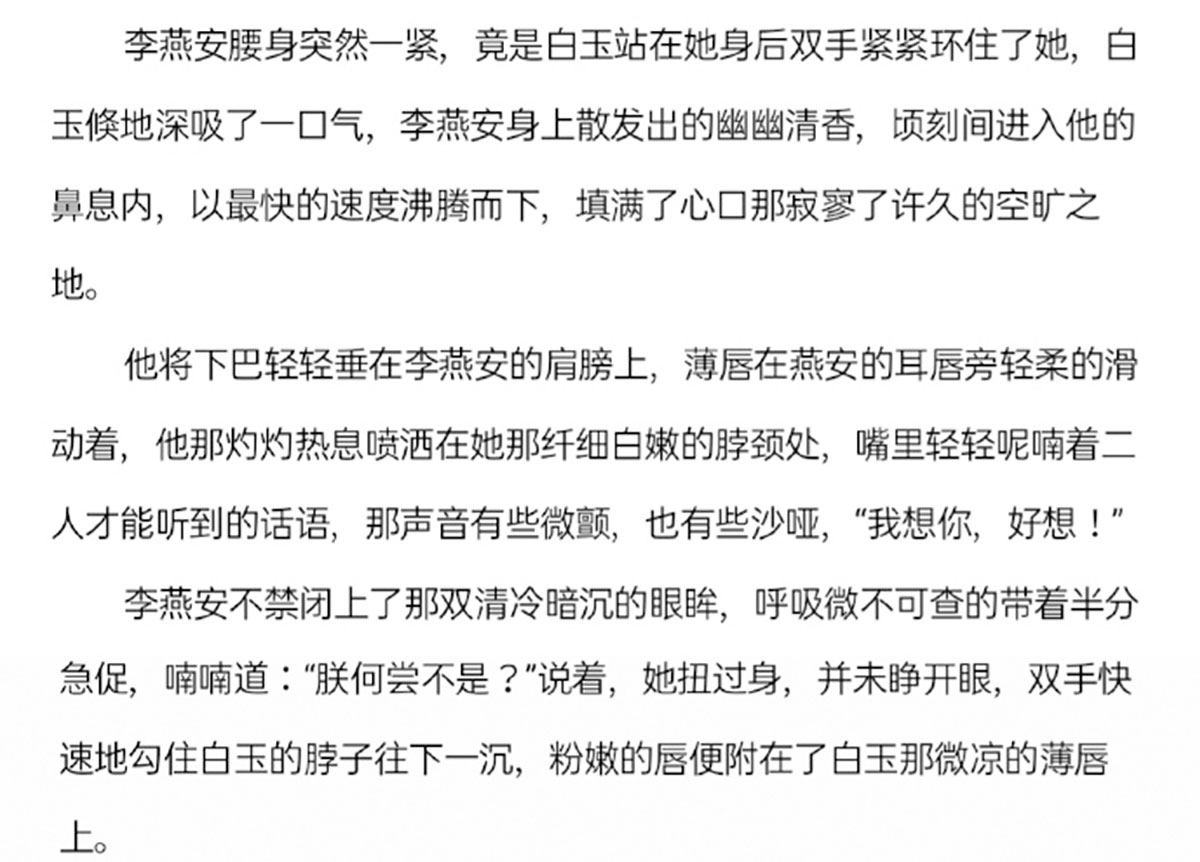 李燕安腰身突然一紧，竟是白玉站在她身后双手紧紧环住了她，白玉倏地深吸了一口气，李燕安身上散发出的幽幽清香，顷刻间进入他的鼻息内，以最快的速度沸腾而下，填满了心口那寂寥了许久的空旷之地。

他将下巴轻轻垂在李燕安的肩膀上，薄唇在燕安的耳唇旁轻柔的滑动着，他那灼灼热息喷洒在她那纤细白嫩的脖颈处，嘴里轻轻呢喃着二人才能听到的话语，那声音有些微颤，也有些沙哑，“我想你，好想！”

李燕安不禁闭上了那双清冷暗沉的眼眸，呼吸微不可查的带着半分急促，喃喃道：“朕何尝不是？”说着，她扭过身，并未睁开眼，双手快速地勾住白玉的脖子往下一沉，粉嫩的唇便附在了白玉那微凉的薄唇上。